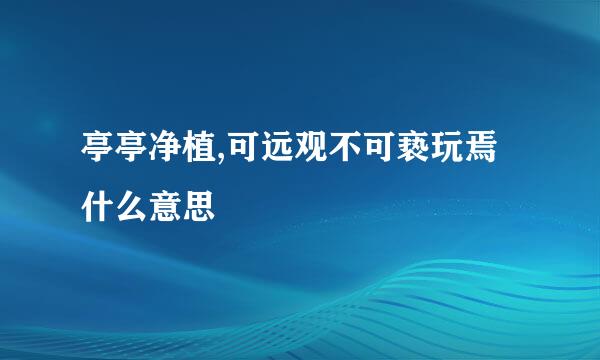 亭亭净植,可远观不可亵玩焉什么意思